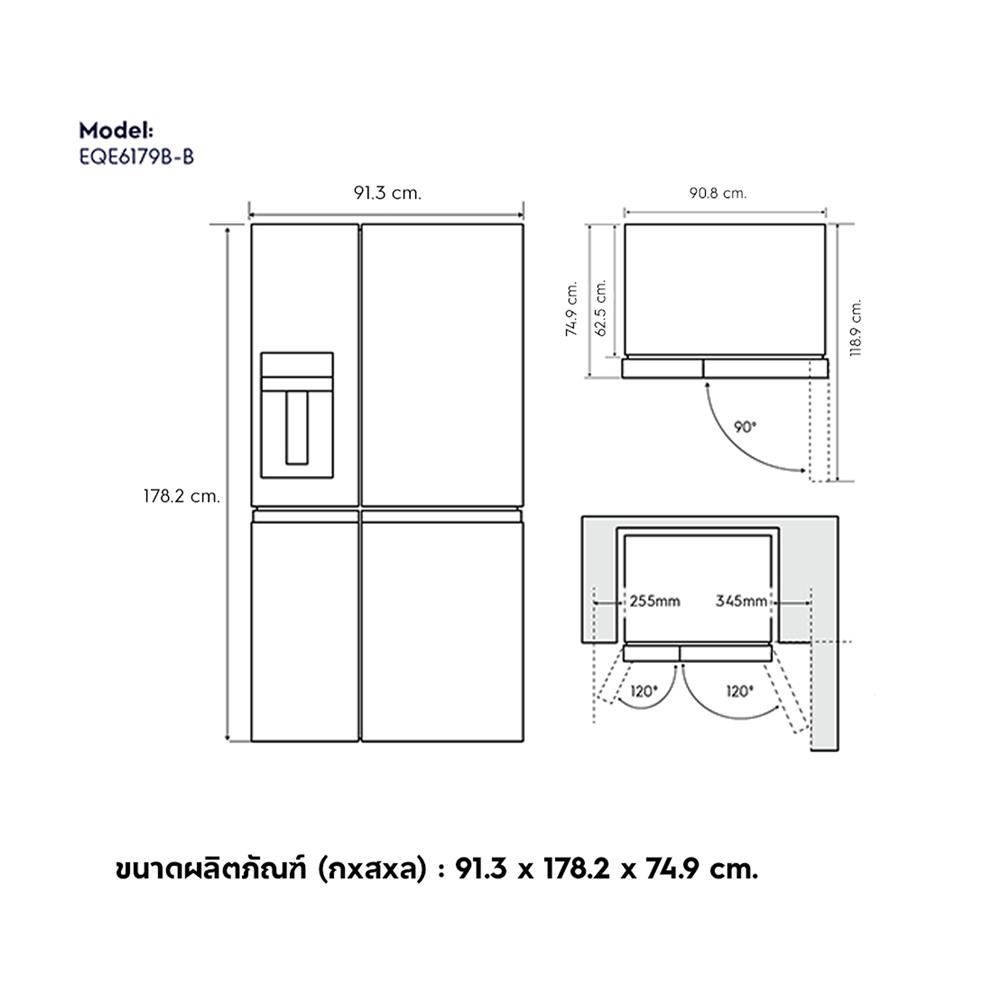 Model:
EQE6179B-B

91.3 cm.

178.2 cm.

90.8 cm.

74.9 cm.

62.5 cm.

118.9 cm.

90°

255mm

345mm

120°

120°

ขนาดผลิตภัณฑ์ (กxสxล) : 91.3 x 178.2 x 74.9 cm.